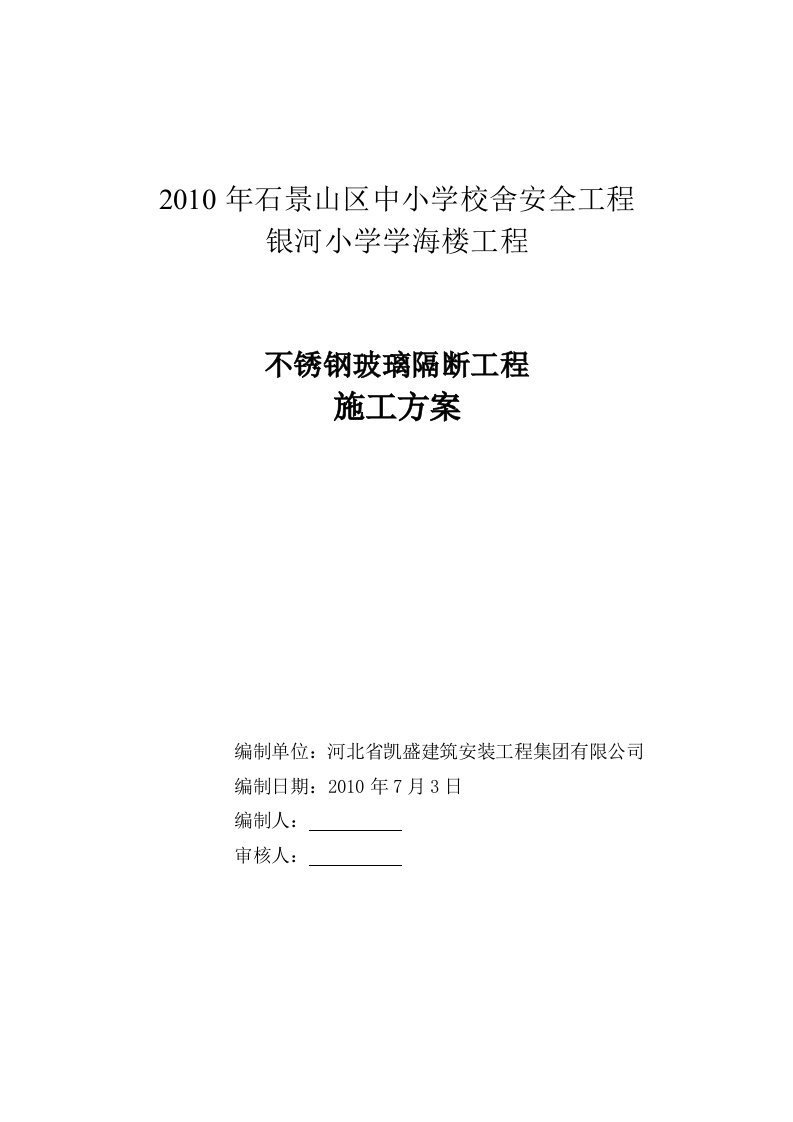 2010 年石景山区中小学校舍安全工程
银河小学学海楼工程

不锈钢玻璃隔断工程
施工方案

编制单位：河北省凯盛建筑安装工程集团有限公司
编制日期：2010 年 7 月 3 日
编制人：
审核人：